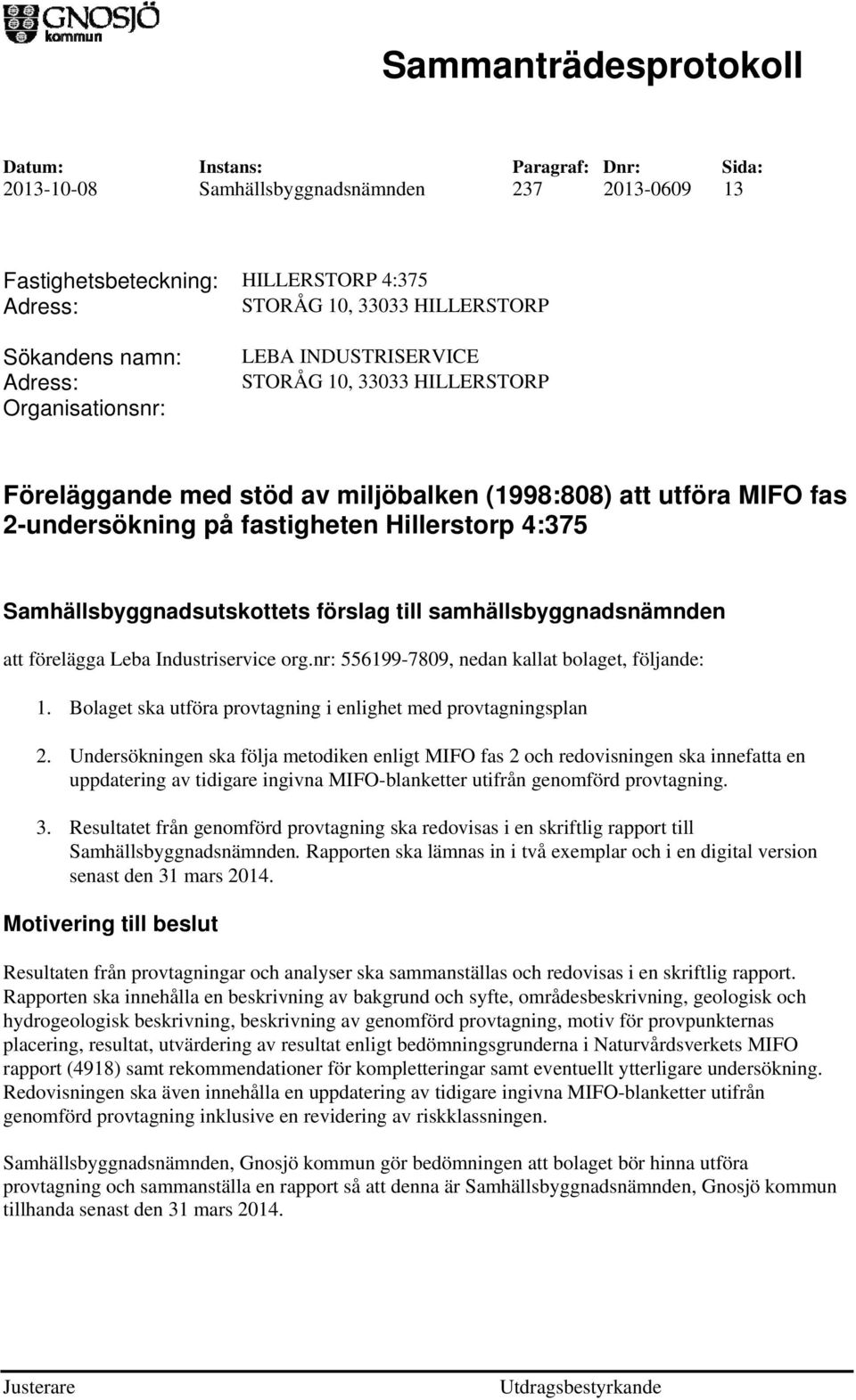 GNOSJÖ kommun

Sammanträdesprotokoll

| Datum: | Instans: | Paragraf: | Dnr: | Sida: |
|---|---|---|---|---|
| 2013-10-08 | Samhällsbyggnadsnämnden | 237 | 2013-0609 | 13 |

Fastighetsbeteckning: HILLERSTORP 4:375
Adress: STORÅG 10, 33033 HILLERSTORP

Sökandens namn: LEBA INDUSTRISERVICE
Adress: STORÅG 10, 33033 HILLERSTORP
Organisationsnr:

Föreläggande med stöd av miljöbalken (1998:808) att utföra MIFO fas 2-undersökning på fastigheten Hillerstorp 4:375

Samhällsbyggnadsutskottets förslag till samhällsbyggnadsnämnden

att förelägga Leba Industriservice org.nr: 556199-7809, nedan kallat bolaget, följande:

1. Bolaget ska utföra provtagning i enlighet med provtagningsplan

2. Undersökningen ska följa metodiken enligt MIFO fas 2 och redovisningen ska innefatta en uppdatering av tidigare ingivna MIFO-blanketter utifrån genomförd provtagning.

3. Resultatet från genomförd provtagning ska redovisas i en skriftlig rapport till Samhällsbyggnadsnämnden. Rapporten ska lämnas in i två exemplar och i en digital version senast den 31 mars 2014.

Motivering till beslut

Resultaten från provtagningar och analyser ska sammanställas och redovisas i en skriftlig rapport. Rapporten ska innehålla en beskrivning av bakgrund och syfte, områdesbeskrivning, geologisk och hydrogeologisk beskrivning, beskrivning av genomförd provtagning, motiv för provpunkternas placering, resultat, utvärdering av resultat enligt bedömningsgrunderna i Naturvårdsverkets MIFO rapport (4918) samt rekommendationer för kompletteringar samt eventuellt ytterligare undersökning. Redovisningen ska även innehålla en uppdatering av tidigare ingivna MIFO-blanketter utifrån genomförd provtagning inklusive en revidering av riskklassningen.

Samhällsbyggnadsnämnden, Gnosjö kommun gör bedömningen att bolaget bör hinna utföra provtagning och sammanställa en rapport så att denna är Samhällsbyggnadsnämnden, Gnosjö kommun tillhanda senast den 31 mars 2014.

Justerare

Utdragsbestyrkande